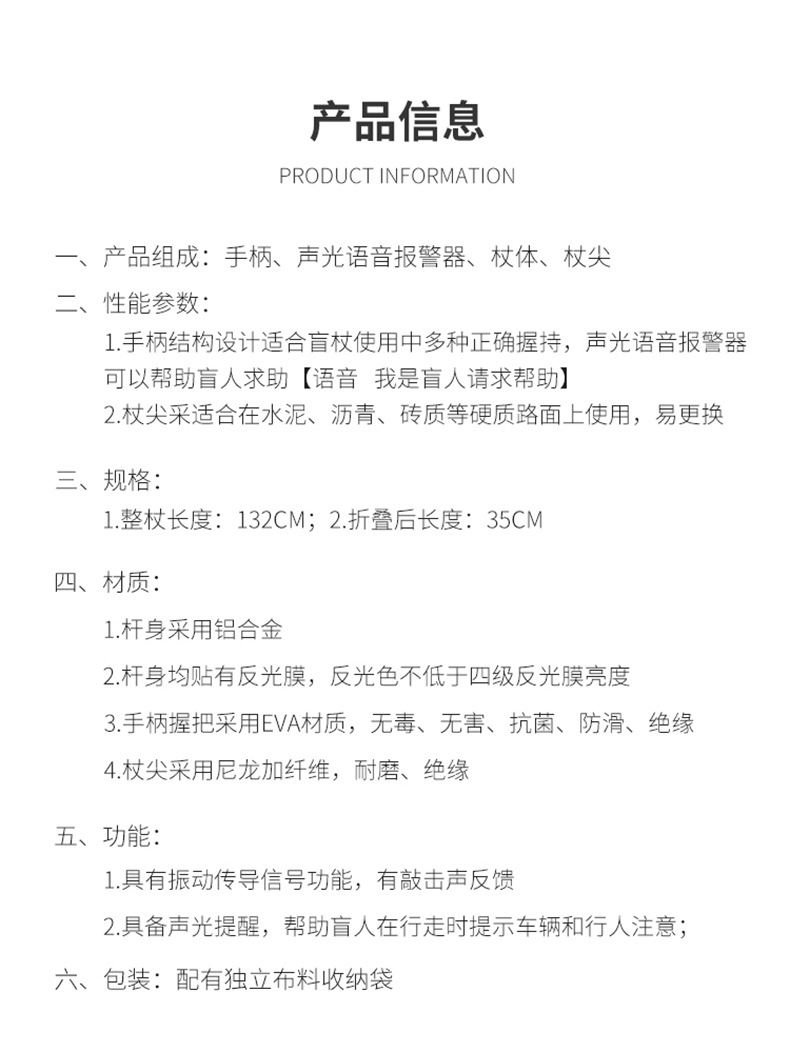 产品信息

PRODUCT INFORMATION

一、产品组成：手柄、声光语音报警器、杖体、杖尖

二、性能参数：

1.手柄结构设计适合盲杖使用中多种正确握持，声光语音报警器可以帮助盲人求助【语音  我是盲人请求帮助】

2.杖尖采适合在水泥、沥青、砖质等硬质路面上使用，易更换

三、规格：

1.整杖长度：132CM；2.折叠后长度：35CM

四、材质：

1.杆身采用铝合金

2.杆身均贴有反光膜，反光色不低于四级反光膜亮度

3.手柄握把采用EVA材质，无毒、无害、抗菌、防滑、绝缘

4.杖尖采用尼龙加纤维，耐磨、绝缘

五、功能：

1.具有振动传导信号功能，有敲击声反馈

2.具备声光提醒，帮助盲人在行走时提示车辆和行人注意；

六、包装：配有独立布料收纳袋